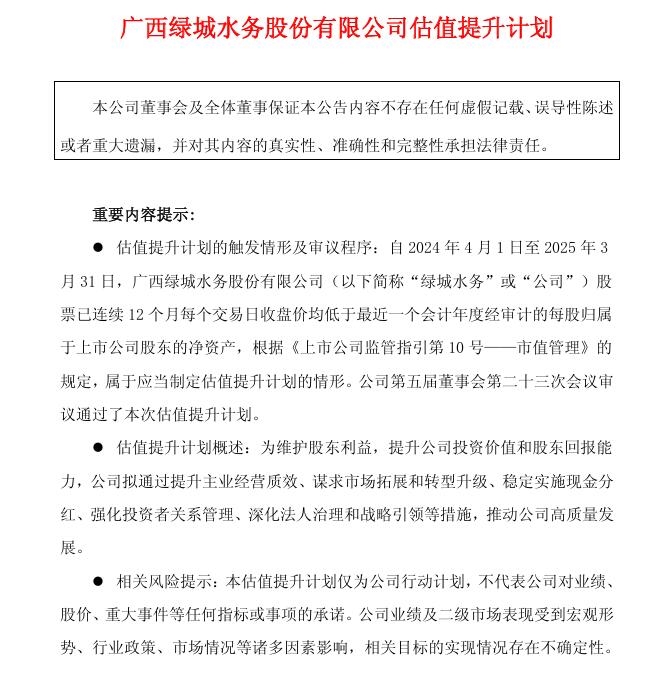 广西绿城水务股份有限公司估值提升计划

本公司董事会及全体董事保证本公告内容不存在任何虚假记载、误导性陈述或者重大遗漏，并对其内容的真实性、准确性和完整性承担法律责任。

重要内容提示：

● 估值提升计划的触发情形及审议程序：自 2024 年 4 月 1 日至 2025 年 3 月 31 日，广西绿城水务股份有限公司（以下简称“绿城水务”或“公司”）股票已连续 12 个月每个交易日收盘价均低于最近一个会计年度经审计的每股归属于上市公司股东的净资产，根据《上市公司监管指引第 10 号——市值管理》的规定，属于应当制定估值提升计划的情形。公司第五届董事会第二十三次会议审议通过了本次估值提升计划。

● 估值提升计划概述：为维护股东利益，提升公司投资价值和股东回报能力，公司拟通过提升主业经营质效、谋求市场拓展和转型升级、稳定实施现金分红、强化投资者关系管理、深化法人治理和战略引领等措施，推动公司高质量发展。

● 相关风险提示：本估值提升计划仅为公司行动计划，不代表公司对业绩、股价、重大事件等任何指标或事项的承诺。公司业绩及二级市场表现受到宏观形势、行业政策、市场情况等诸多因素影响，相关目标的实现情况存在不确定性。